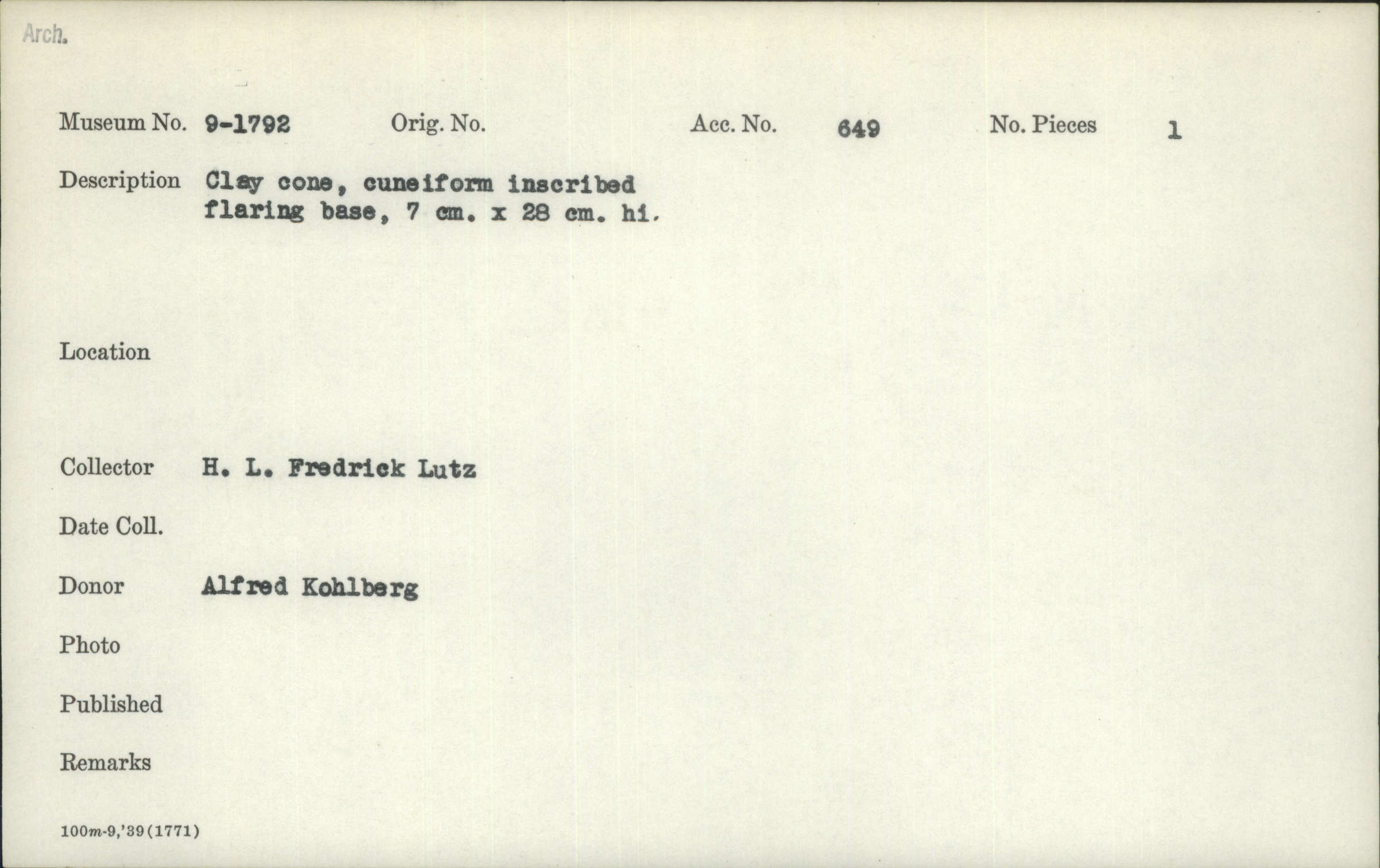 Arch.

Museum No. 9-1792 Orig. No. Acc. No. 649 No. Pieces 1

Description Clay cone, cuneiform inscribed flaring base, 7 cm. x 28 cm. hi.

Location

Collector H. L. Fredrick Lutz

Date Coll.

Donor Alfred Kohlberg

Photo

Published

Remarks

100m-9,'39(1771)